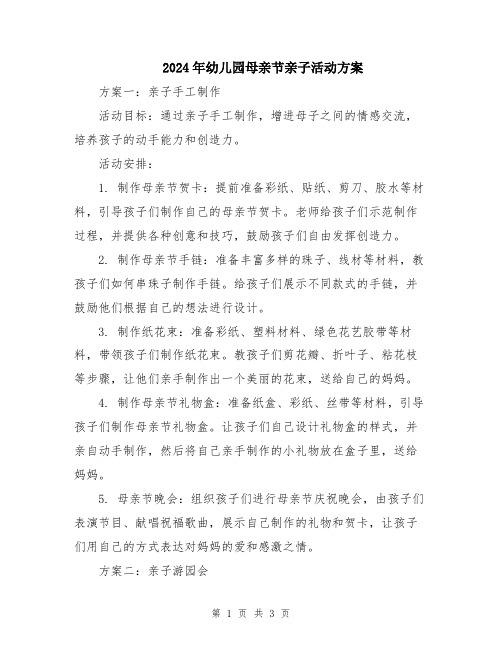 2024年幼儿园母亲节亲子活动方案

方案一：亲子手工制作

活动目标：通过亲子手工制作，增进母子之间的情感交流，培养孩子的动手能力和创造力。

活动安排：

1. 制作母亲节贺卡：提前准备彩纸、贴纸、剪刀、胶水等材料，引导孩子们制作自己的母亲节贺卡。老师给孩子们示范制作过程，并提供各种创意和技巧，鼓励孩子们自由发挥创造力。

2. 制作母亲节手链：准备丰富多样的珠子、线材等材料，教孩子们如何串珠子制作手链。给孩子们展示不同款式的手链，并鼓励他们根据自己的想法进行设计。

3. 制作纸花束：准备彩纸、塑料材料、绿色花艺胶带等材料，带领孩子们制作纸花束。教孩子们剪花瓣、折叶子、粘花枝等步骤，让他们亲手制作出一个美丽的花束，送给自己的妈妈。

4. 制作母亲节礼物盒：准备纸盒、彩纸、丝带等材料，引导孩子们制作母亲节礼物盒。让孩子们自己设计礼物盒的样式，并亲自动手制作，然后将自己亲手制作的小礼物放在盒子里，送给妈妈。

5. 母亲节晚会：组织孩子们进行母亲节庆祝晚会，由孩子们表演节目、献唱祝福歌曲，展示自己制作的礼物和贺卡，让孩子们用自己的方式表达对妈妈的爱和感激之情。

方案二：亲子游园会

第 1 页 共 3 页